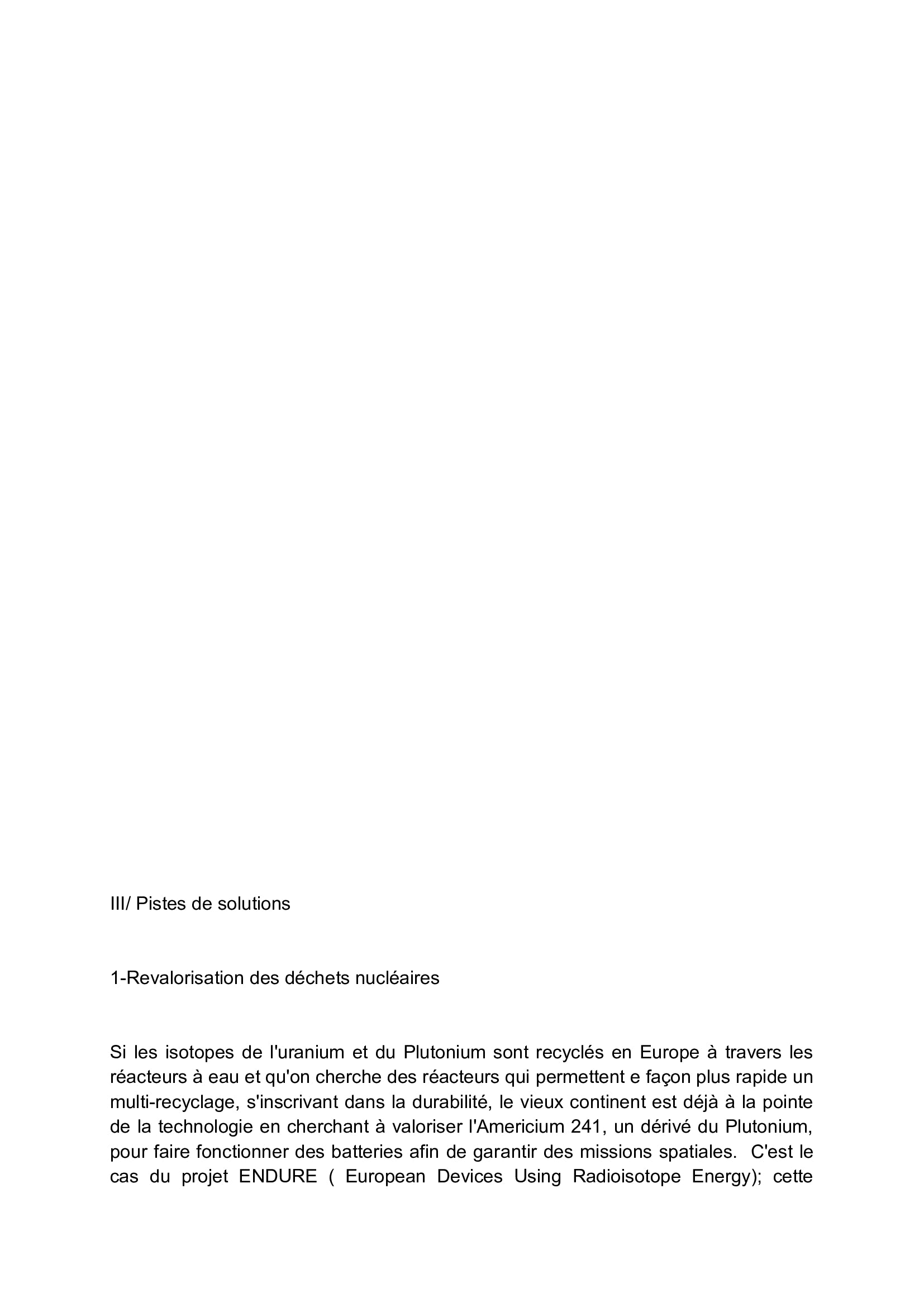 III/ Pistes de solutions

1-Revalorisation des déchets nucléaires

Si les isotopes de l'uranium et du Plutonium sont recyclés en Europe à travers les réacteurs à eau et qu'on cherche des réacteurs qui permettent e façon plus rapide un multi-recyclage, s'inscrivant dans la durabilité, le vieux continent est déjà à la pointe de la technologie en cherchant à valoriser l'Americium 241, un dérivé du Plutonium, pour faire fonctionner des batteries afin de garantir des missions spatiales. C'est le cas du projet ENDURE ( European Devices Using Radioisotope Energy); cette